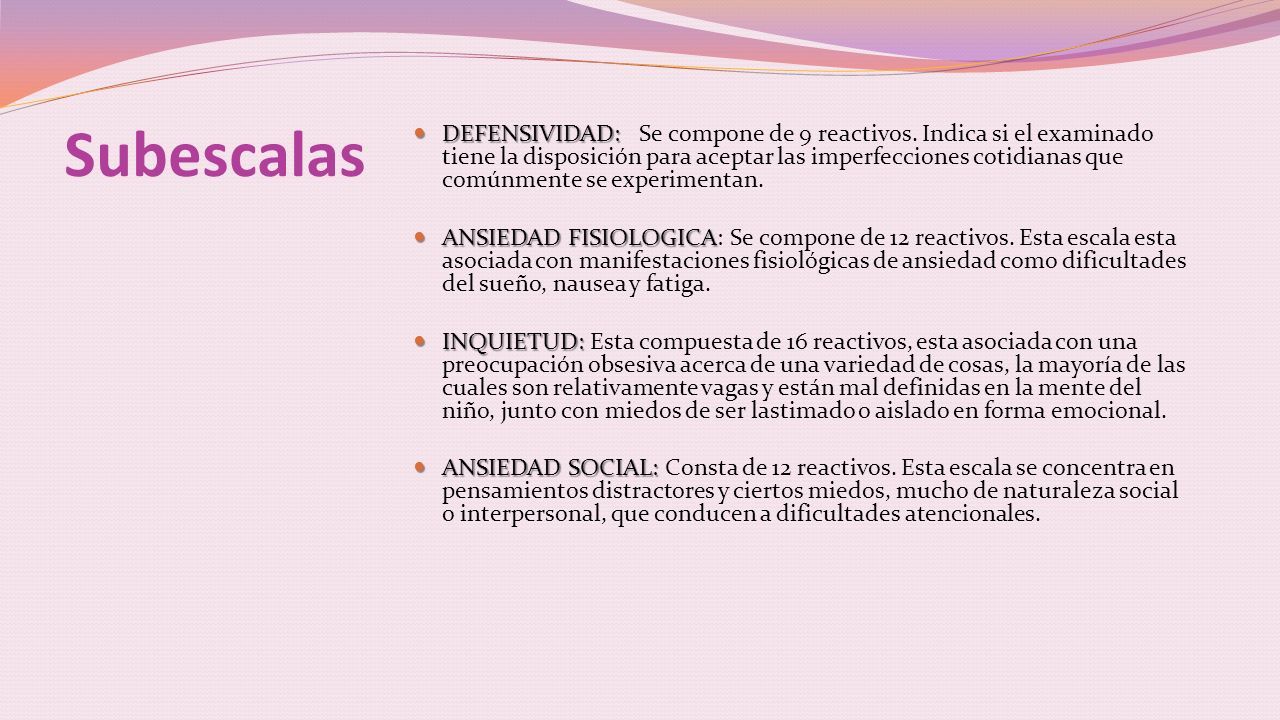 Subescalas

DEFENSIVIDAD: Se compone de 9 reactivos. Indica si el examinado tiene la disposición para aceptar las imperfecciones cotidianas que comúnmente se experimentan.

ANSIEDAD FISIOLOGICA: Se compone de 12 reactivos. Esta escala esta asociada con manifestaciones fisiológicas de ansiedad como dificultades del sueño, nausea y fatiga.

INQUIETUD: Esta compuesta de 16 reactivos, esta asociada con una preocupación obsesiva acerca de una variedad de cosas, la mayoría de las cuales son relativamente vagas y están mal definidas en la mente del niño, junto con miedos de ser lastimado o aislado en forma emocional.

ANSIEDAD SOCIAL: Consta de 12 reactivos. Esta escala se concentra en pensamientos distractores y ciertos miedos, mucho de naturaleza social o interpersonal, que conducen a dificultades atencionales.